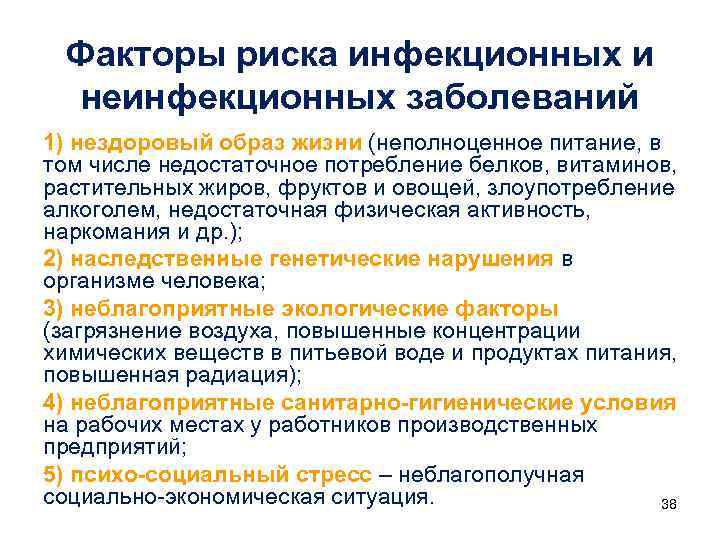 Факторы риска инфекционных и неинфекционных заболеваний

1) нездоровый образ жизни (неполноценное питание, в том числе недостаточное потребление белков, витаминов, растительных жиров, фруктов и овощей, злоупотребление алкоголем, недостаточная физическая активность, наркомания и др.);

2) наследственные генетические нарушения в организме человека;

3) неблагоприятные экологические факторы (загрязнение воздуха, повышенные концентрации химических веществ в питьевой воде и продуктах питания, повышенная радиация);

4) неблагоприятные санитарно-гигиенические условия на рабочих местах у работников производственных предприятий;

5) психо-социальный стресс – неблагополучная социально-экономическая ситуация.

38